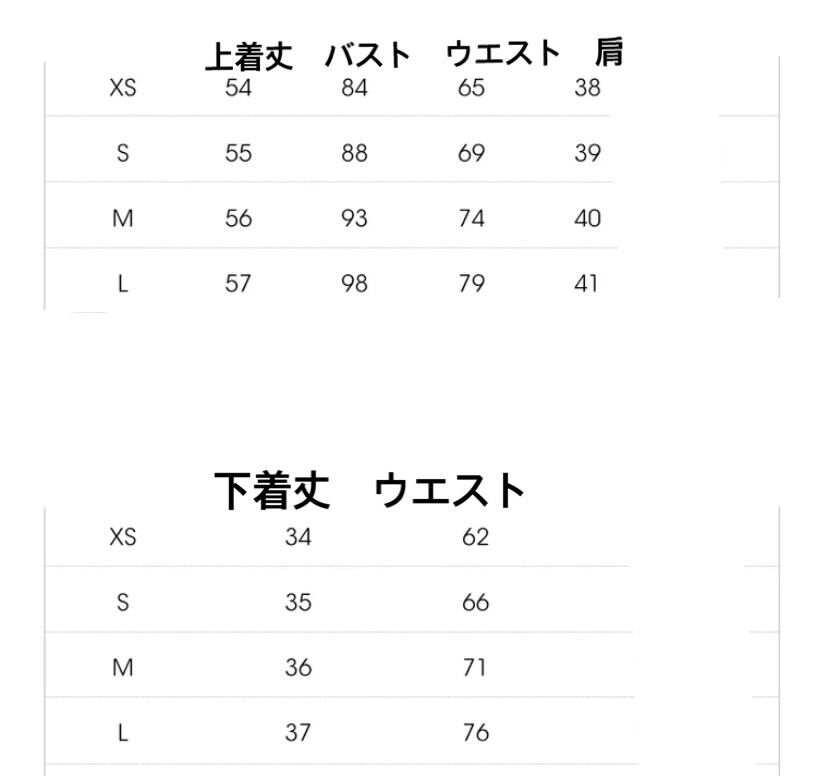 | | 上着丈 | バスト | ウエスト | 肩 |
|---|---|---|---|---|
| XS | 54 | 84 | 65 | 38 |
| S | 55 | 88 | 69 | 39 |
| M | 56 | 93 | 74 | 40 |
| L | 57 | 98 | 79 | 41 |

| | 下着丈 | ウエスト |
|---|---|---|
| XS | 34 | 62 |
| S | 35 | 66 |
| M | 36 | 71 |
| L | 37 | 76 |